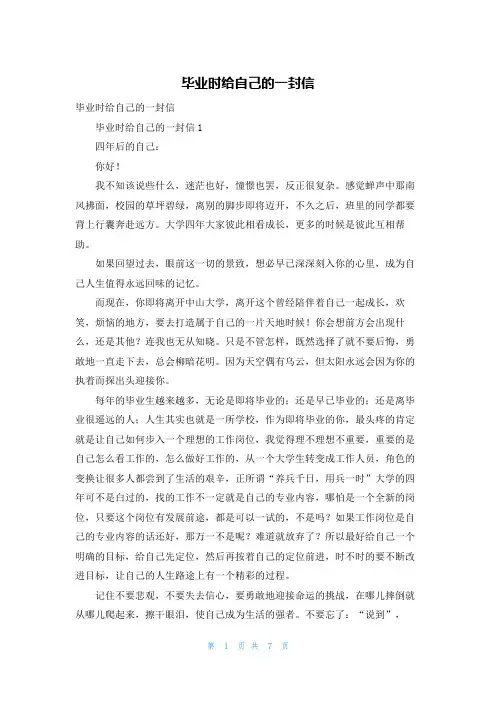 毕业时给自己的一封信

毕业时给自己的一封信

毕业时给自己的一封信 1

四年后的自己：

你好！

我不知该说些什么，迷茫也好，憧憬也罢，反正很复杂。感觉蝉声中那南风拂面，校园的草坪碧绿，离别的脚步即将迈开，不久之后，班里的同学都要背上行囊奔赴远方。大学四年大家彼此相看成长，更多的时候是彼此互相帮助。

如果回望过去，眼前这一切的景致，想必早已深深刻入你的心里，成为自己人生值得永远回味的记忆。

而现在，你即将离开中山大学，离开这个曾经陪伴着自己一起成长，欢笑，烦恼的地方，要去打造属于自己的一片天地时候！你会想前方会出现什么，还是其他？连我也无从知晓。只是不管怎样，既然选择了就不要后悔，勇敢地一直走下去，总会柳暗花明。因为天空偶有乌云，但太阳永远会因为你的执着而探出头迎接你。

每年的毕业生越来越多，无论是即将毕业的；还是早已毕业的；还是离毕业很遥远的人；人生其实也就是一所学校，作为即将毕业的你，最头疼的肯定就是让自己如何步入一个理想的工作岗位，我觉得理不理想不重要，重要的是自己怎么看工作的，怎么做好工作的，从一个大学生转变成工作人员，角色的变换让很多人都尝到了生活的艰辛，正所谓“养兵千日，用兵一时”大学的四年可不是白过的，找的工作不一定就是自己的专业内容，哪怕是一个全新的岗位，只要这个岗位有发展前途，都是可以一试的，不是吗？如果工作岗位是自己的专业内容的话还好，那万一不是呢？难道就放弃了？所以最好给自己一个明确的目标，给自己先定位，然后再按着自己的定位前进，时不时的要不断改进目标，让自己的人生路途上有一个精彩的过程。

记住不要悲观，不要失去信心，要勇敢地迎接命运的挑战，在哪儿摔倒就从哪儿爬起来，擦干眼泪，使自己成为生活的强者。不要忘了：“说到”，

第 1 页 共 7 页